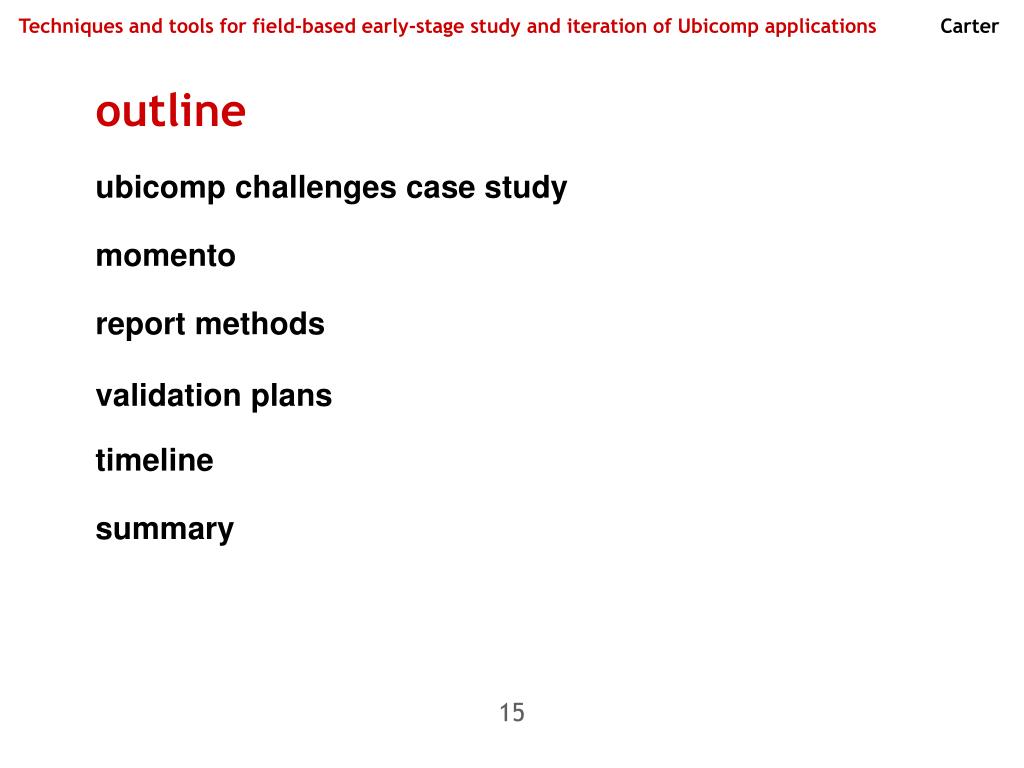 Techniques and tools for field-based early-stage study and iteration of Ubicomp applications

Carter

outline

ubicomp challenges case study

momento

report methods

validation plans

timeline

summary

15